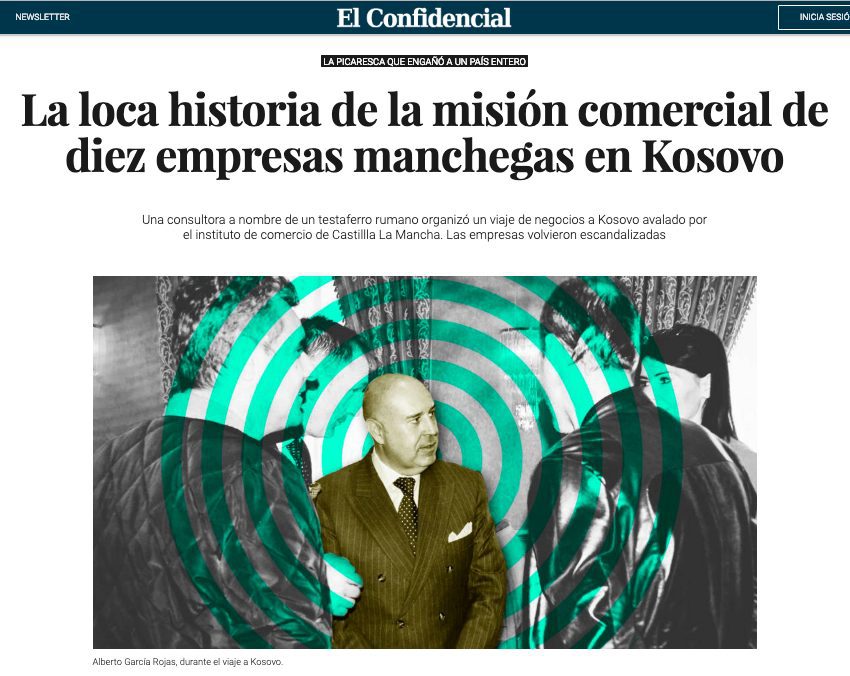 NEWSLETTER

El Confidencial

INICIA SESIÓ

LA PICARESCA QUE ENGAÑÓ A UN PAÍS ENTERO

La loca historia de la misión comercial de diez empresas manchegas en Kosovo

Una consultora a nombre de un testaferro rumano organizó un viaje de negocios a Kosovo avalado por el instituto de comercio de Castillla La Mancha. Las empresas volvieron escandalizadas

Alberto García Rojas, durante el viaje a Kosovo.